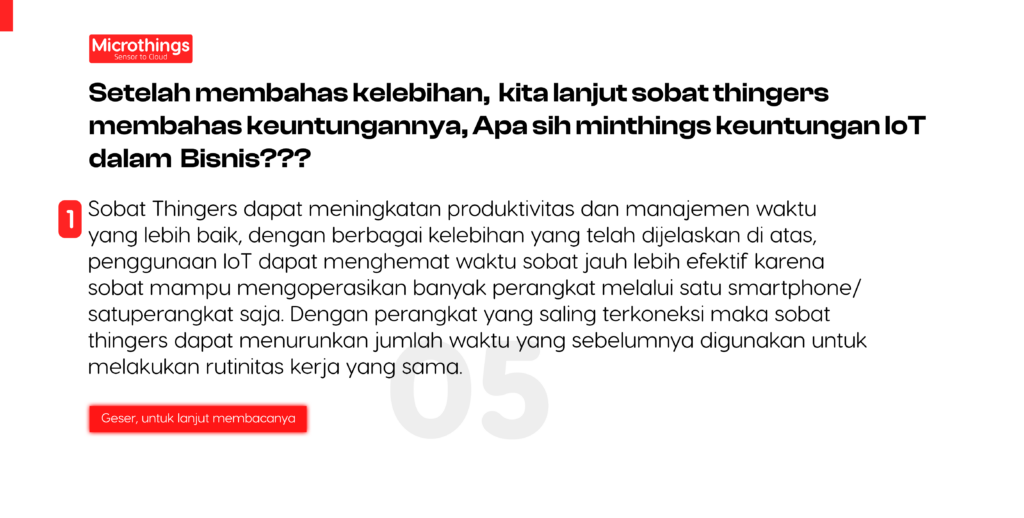 Microthings
Sensor to Cloud

Setelah membahas kelebihan, kita lanjut sobat thingers membahas keuntungannya, Apa sih minthings keuntungan IoT dalam Bisnis???

1

Sobat Thingers dapat meningkatan produktivitas dan manajemen waktu yang lebih baik, dengan berbagai kelebihan yang telah dijelaskan di atas, penggunaan IoT dapat menghemat waktu sobat jauh lebih efektif karena sobat mampu mengoperasikan banyak perangkat melalui satu smartphone/ satuperangkat saja. Dengan perangkat yang saling terkoneksi maka sobat thingers dapat menurunkan jumlah waktu yang sebelumnya digunakan untuk melakukan rutinitas kerja yang sama.

05

Geser, untuk lanjut membacanya